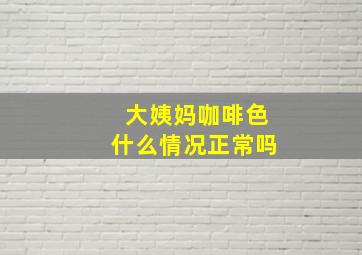 大姨妈咖啡色
什么情况正常吗